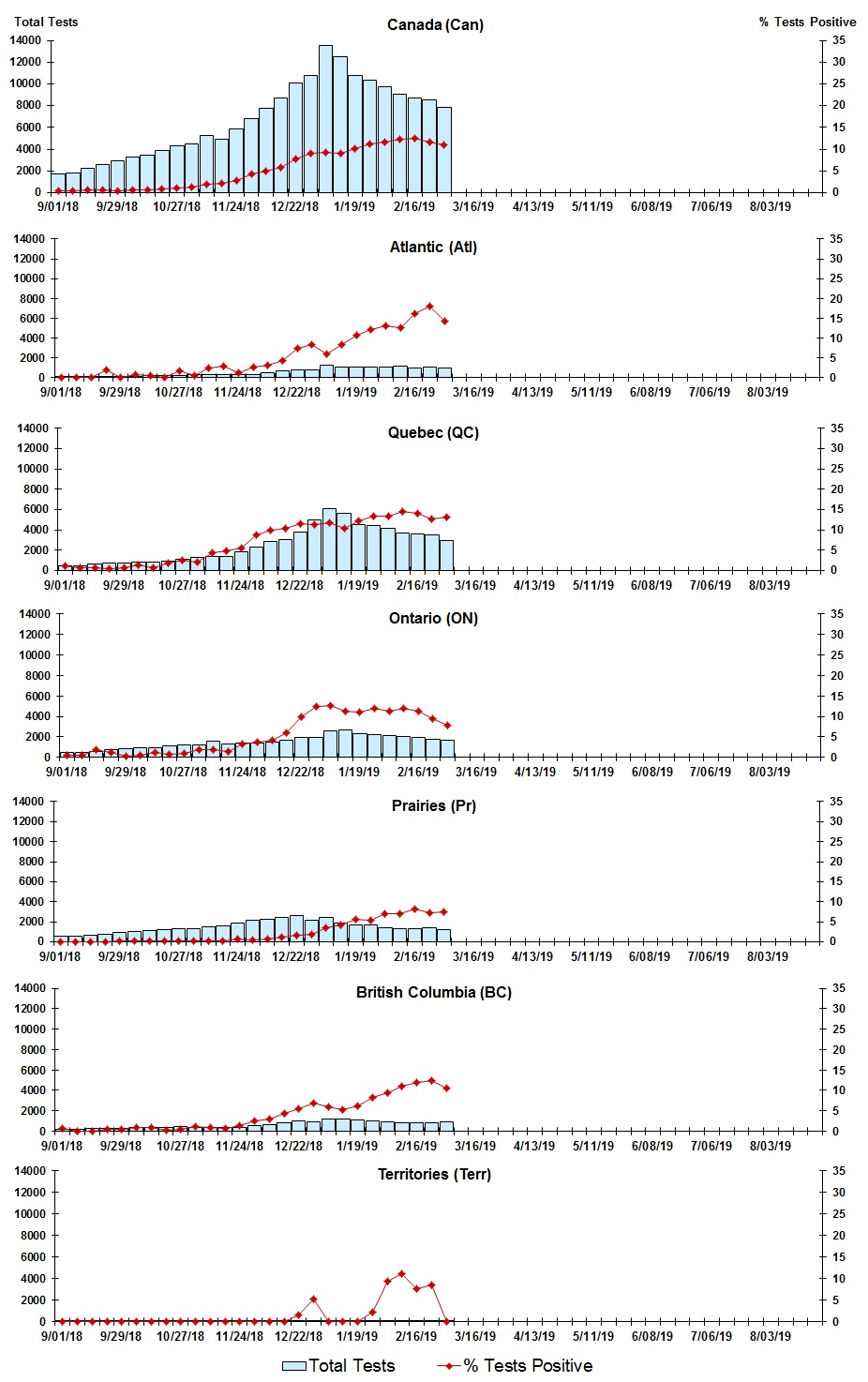 Total Tests

Canada (Can)

% Tests Positive

14000
12000
10000
8000
6000
4000
2000
0

35
30
25
20
15
10
5
0

9/01/18 9/29/18 10/27/18 11/24/18 12/22/18 1/19/19 2/16/19 3/16/19 4/13/19 5/11/19 6/08/19 7/06/19 8/03/19

Atlantic (Atl)

14000
12000
10000
8000
6000
4000
2000
0

35
30
25
20
15
10
5
0

9/01/18 9/29/18 10/27/18 11/24/18 12/22/18 1/19/19 2/16/19 3/16/19 4/13/19 5/11/19 6/08/19 7/06/19 8/03/19

Quebec (QC)

14000
12000
10000
8000
6000
4000
2000
0

35
30
25
20
15
10
5
0

9/01/18 9/29/18 10/27/18 11/24/18 12/22/18 1/19/19 2/16/19 3/16/19 4/13/19 5/11/19 6/08/19 7/06/19 8/03/19

Ontario (ON)

14000
12000
10000
8000
6000
4000
2000
0

35
30
25
20
15
10
5
0

9/01/18 9/29/18 10/27/18 11/24/18 12/22/18 1/19/19 2/16/19 3/16/19 4/13/19 5/11/19 6/08/19 7/06/19 8/03/19

Prairies (Pr)

14000
12000
10000
8000
6000
4000
2000
0

35
30
25
20
15
10
5
0

9/01/18 9/29/18 10/27/18 11/24/18 12/22/18 1/19/19 2/16/19 3/16/19 4/13/19 5/11/19 6/08/19 7/06/19 8/03/19

British Columbia (BC)

14000
12000
10000
8000
6000
4000
2000
0

35
30
25
20
15
10
5
0

9/01/18 9/29/18 10/27/18 11/24/18 12/22/18 1/19/19 2/16/19 3/16/19 4/13/19 5/11/19 6/08/19 7/06/19 8/03/19

Territories (Terr)

14000
12000
10000
8000
6000
4000
2000
0

35
30
25
20
15
10
5
0

9/01/18 9/29/18 10/27/18 11/24/18 12/22/18 1/19/19 2/16/19 3/16/19 4/13/19 5/11/19 6/08/19 7/06/19 8/03/19

Total Tests % Tests Positive